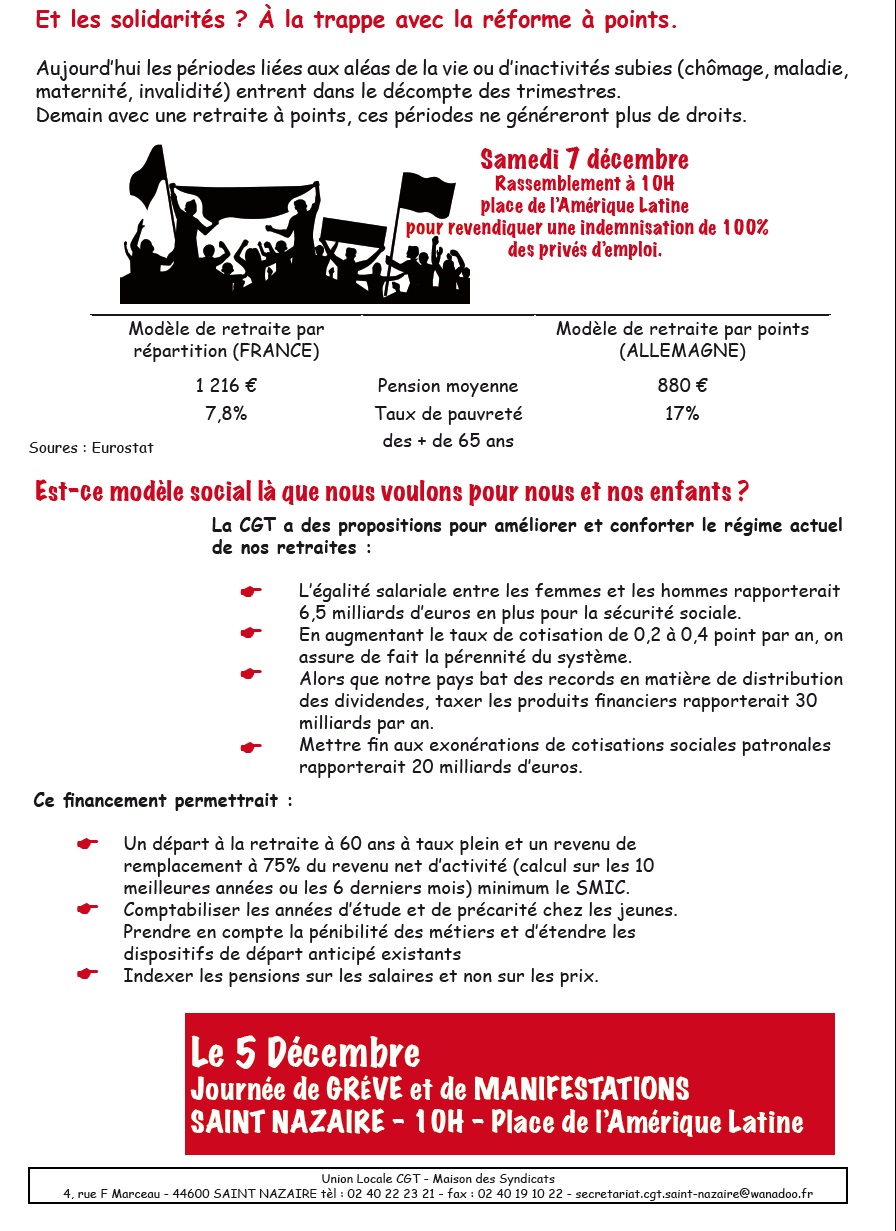 Et les solidarités ? À la trappe avec la réforme à points.

Aujourd'hui les périodes liées aux aléas de la vie ou d'inactivités subies (chômage, maladie, maternité, invalidité) entrent dans le décompte des trimestres.
Demain avec une retraite à points, ces périodes ne généreront plus de droits.

Samedi 7 décembre
Rassemblement à 10H
place de l'Amérique Latine
pour revendiquer une indemnisation de 100%
des privés d'emploi.

| Modèle de retraite par répartition (FRANCE) | | Modèle de retraite par points (ALLEMAGNE) |
|---|---|---|
| 1 216 € | Pension moyenne | 880 € |
| 7,8% | Taux de pauvreté des + de 65 ans | 17% |

Soures : Eurostat

Est-ce modèle social là que nous voulons pour nous et nos enfants ?

La CGT a des propositions pour améliorer et conforter le régime actuel de nos retraites :

L'égalité salariale entre les femmes et les hommes rapporterait 6,5 milliards d'euros en plus pour la sécurité sociale.
En augmentant le taux de cotisation de 0,2 à 0,4 point par an, on assure de fait la pérennité du système.
Alors que notre pays bat des records en matière de distribution des dividendes, taxer les produits financiers rapporterait 30 milliards par an.
Mettre fin aux exonérations de cotisations sociales patronales rapporterait 20 milliards d'euros.

Ce financement permettrait :

Un départ à la retraite à 60 ans à taux plein et un revenu de remplacement à 75% du revenu net d'activité (calcul sur les 10 meilleures années ou les 6 derniers mois) minimum le SMIC.
Comptabiliser les années d'étude et de précarité chez les jeunes. Prendre en compte la pénibilité des métiers et d'étendre les dispositifs de départ anticipé existants
Indexer les pensions sur les salaires et non sur les prix.

Le 5 Décembre
Journée de GRÈVE et de MANIFESTATIONS
SAINT NAZAIRE - 10H - Place de l'Amérique Latine

Union Locale CGT - Maison des Syndicats
4, rue F Marceau - 44600 SAINT NAZAIRE tèl : 02 40 22 23 21 - fax : 02 40 19 10 22 - secretariat.cgt.saint-nazaire@wanadoo.fr